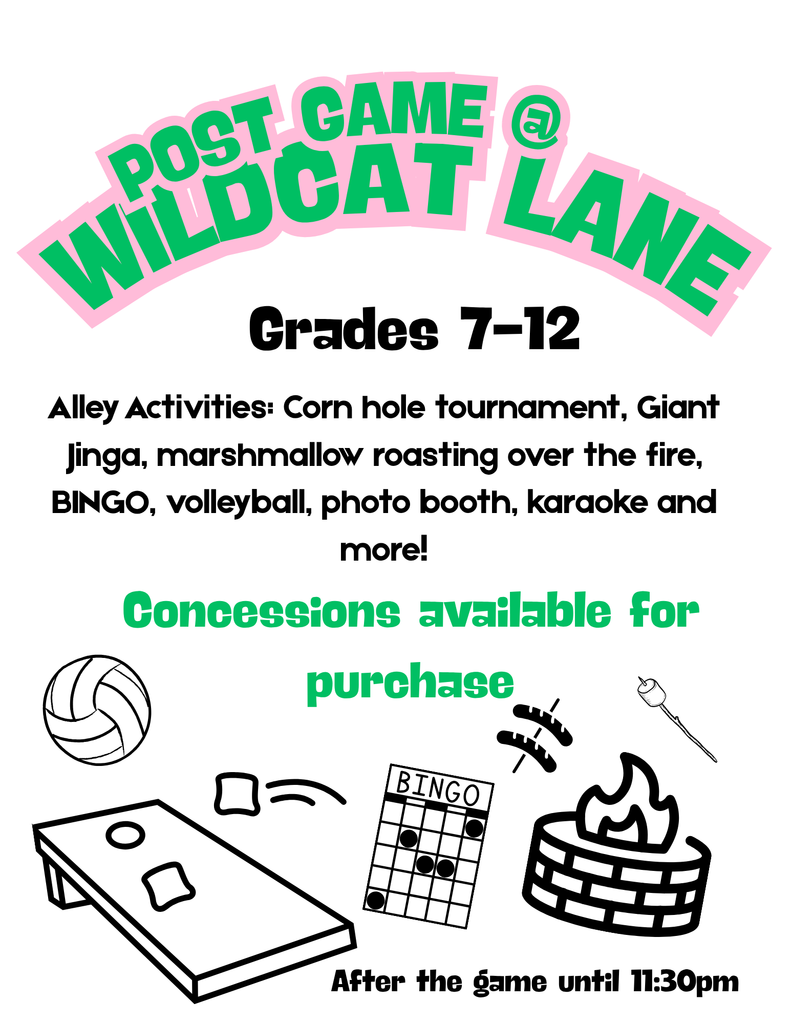 POST GAME @
WILDCAT LANE

Grades 7-12

Alley Activities: Corn hole tournament, Giant Jinga, marshmallow roasting over the fire, BINGO, volleyball, photo booth, karaoke and more!

Concessions available for purchase

BINGO

After the game until 11:30pm